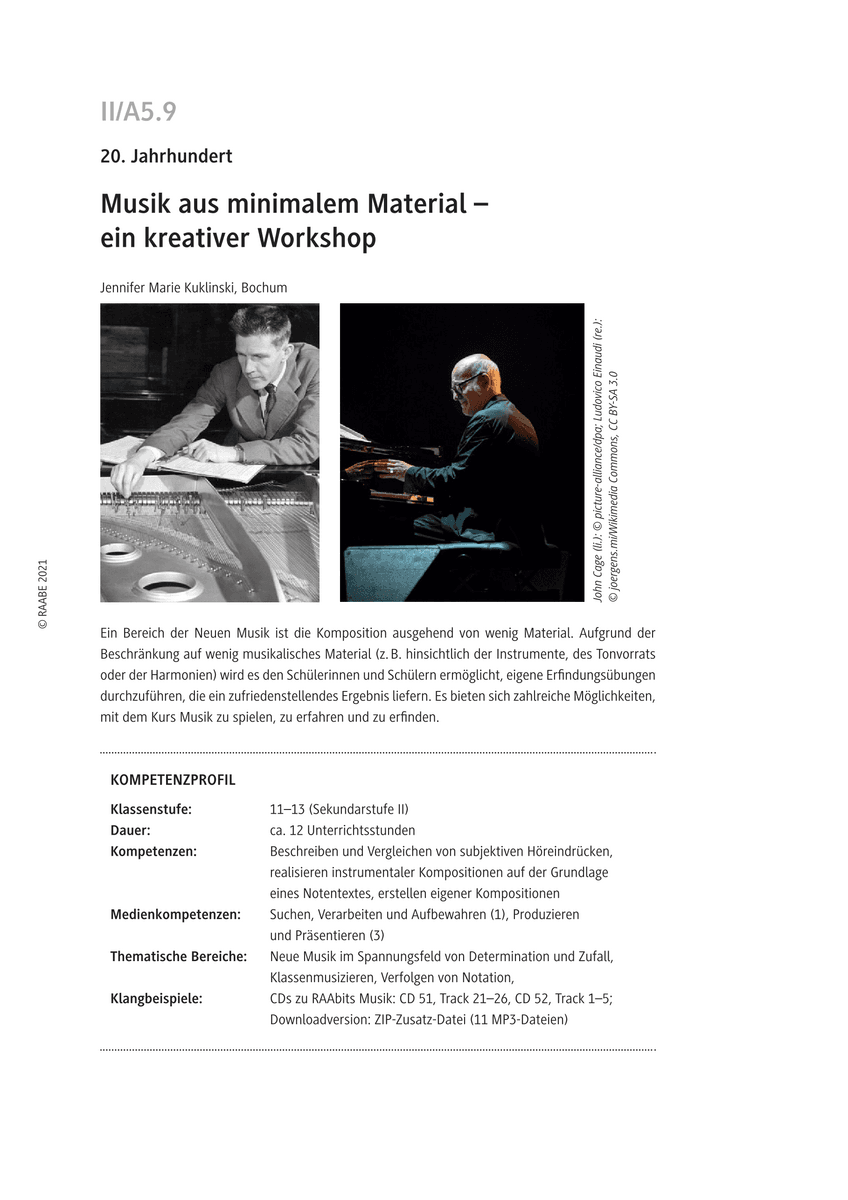 II/A5.9

20. Jahrhundert

Musik aus minimalem Material – ein kreativer Workshop

Jennifer Marie Kuklinski, Bochum

John Cage (li.): © picture-alliance/dpa; Ludovico Einaudi (re.): © joergens.mi/Wikimedia Commons, CC BY-SA 3.0

© RAABE 2021

Ein Bereich der Neuen Musik ist die Komposition ausgehend von wenig Material. Aufgrund der Beschränkung auf wenig musikalisches Material (z. B. hinsichtlich der Instrumente, des Tonvorrats oder der Harmonien) wird es den Schülerinnen und Schülern ermöglicht, eigene Erfindungsübungen durchzuführen, die ein zufriedenstellendes Ergebnis liefern. Es bieten sich zahlreiche Möglichkeiten, mit dem Kurs Musik zu spielen, zu erfahren und zu erfinden.

KOMPETENZPROFIL

| | |
|---|---|
| Klassenstufe: | 11–13 (Sekundarstufe II) |
| Dauer: | ca. 12 Unterrichtsstunden |
| Kompetenzen: | Beschreiben und Vergleichen von subjektiven Höreindrücken, realisieren instrumentaler Kompositionen auf der Grundlage eines Notentextes, erstellen eigener Kompositionen |
| Medienkompetenzen: | Suchen, Verarbeiten und Aufbewahren (1), Produzieren und Präsentieren (3) |
| Thematische Bereiche: | Neue Musik im Spannungsfeld von Determination und Zufall, Klassenmusizieren, Verfolgen von Notation, |
| Klangbeispiele: | CDs zu RAAbits Musik: CD 51, Track 21–26, CD 52, Track 1–5; Downloadversion: ZIP-Zusatz-Datei (11 MP3-Dateien) |